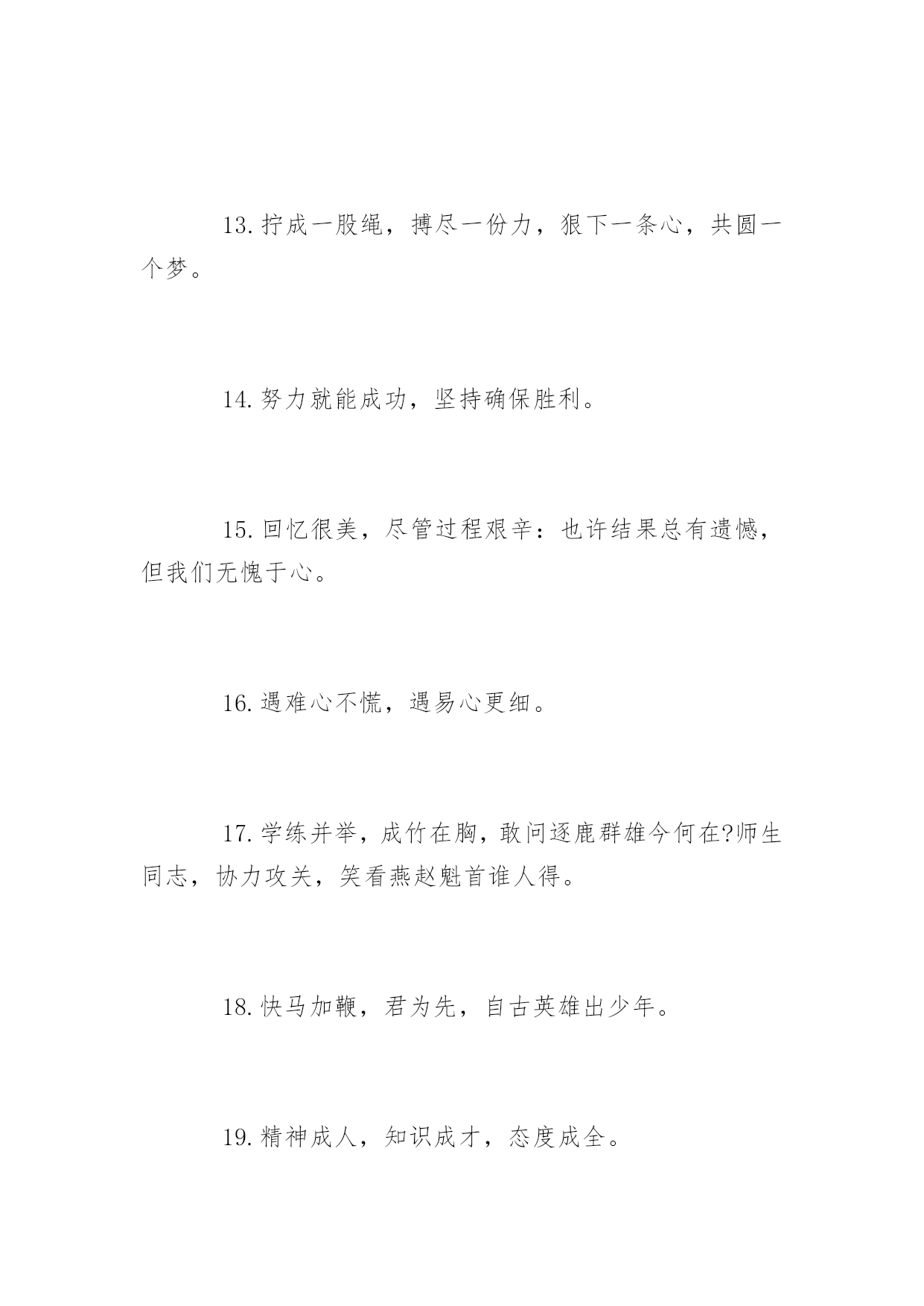 13. 拧成一股绳，搏尽一份力，狠下一条心，共圆一个梦。

14. 努力就能成功，坚持确保胜利。

15. 回忆很美，尽管过程艰辛：也许结果总有遗憾，但我们无愧于心。

16. 遇难心不慌，遇易心更细。

17. 学练并举，成竹在胸，敢问逐鹿群雄今何在?师生同志，协力攻关，笑看燕赵魁首谁人得。

18. 快马加鞭，君为先，自古英雄出少年。

19. 精神成人，知识成才，态度成全。